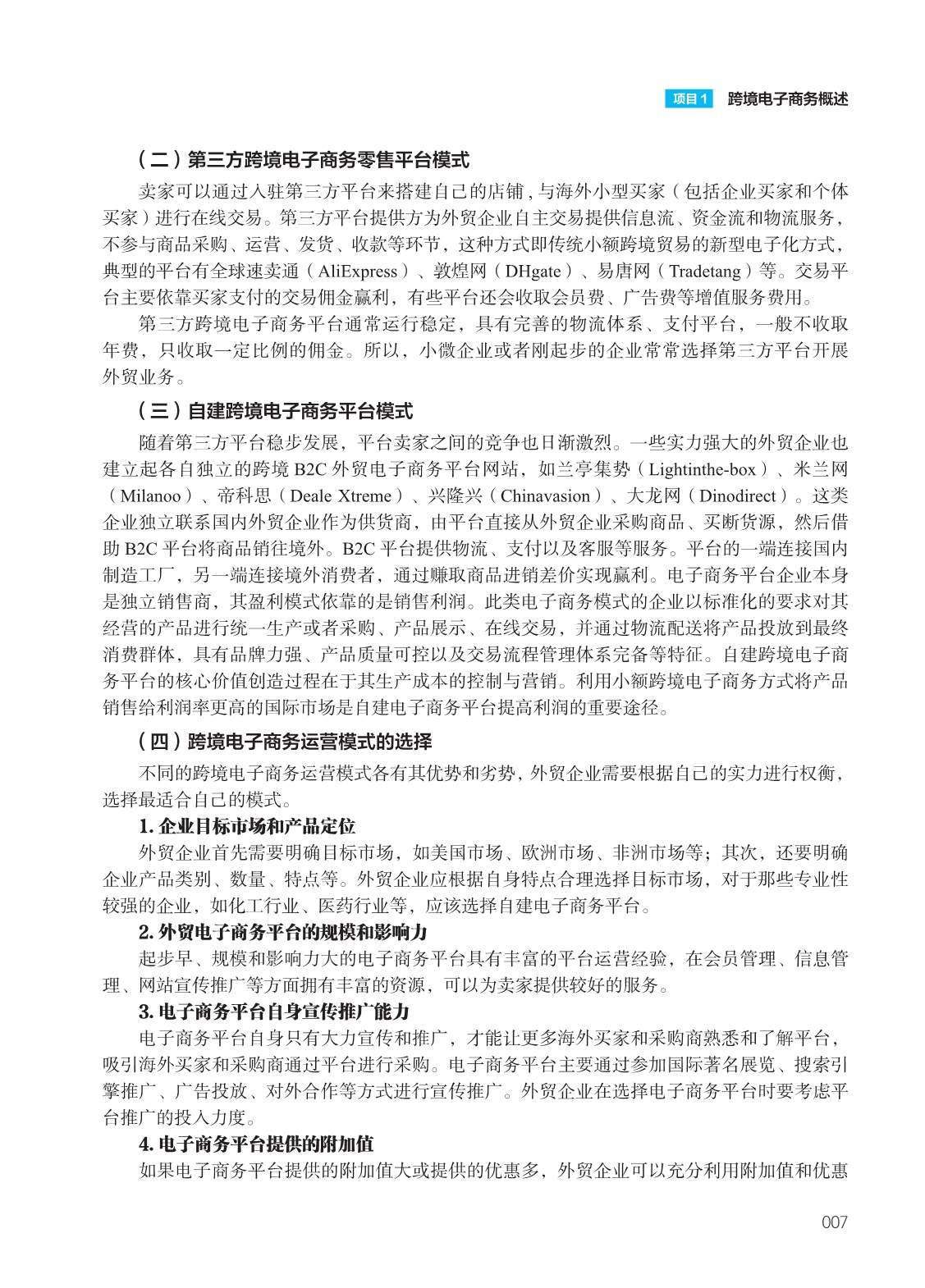 项目1 跨境电子商务概述

（二）第三方跨境电子商务零售平台模式

卖家可以通过入驻第三方平台来搭建自己的店铺，与海外小型买家（包括企业买家和个体买家）进行在线交易。第三方平台提供方为外贸企业自主交易提供信息流、资金流和物流服务，不参与商品采购、运营、发货、收款等环节，这种方式即传统小额跨境贸易的新型电子化方式，典型的平台有全球速卖通（AliExpress）、敦煌网（DHgate）、易唐网（Tradetang）等。交易平台主要依靠买家支付的交易佣金赢利，有些平台还会收取会员费、广告费等增值服务费用。

第三方跨境电子商务平台通常运行稳定，具有完善的物流体系、支付平台，一般不收取年费，只收取一定比例的佣金。所以，小微企业或者刚起步的企业常常选择第三方平台开展外贸业务。

（三）自建跨境电子商务平台模式

随着第三方平台稳步发展，平台卖家之间的竞争也日渐激烈。一些实力强大的外贸企业也建立起各自独立的跨境 B2C 外贸电子商务平台网站，如兰亭集势（Lightinthe-box）、米兰网（Milanoo）、帝科思（Deale Xtreme）、兴隆兴（Chinavasion）、大龙网（Dinodirect）。这类企业独立联系国内外贸企业作为供货商，由平台直接从外贸企业采购商品、买断货源，然后借助 B2C 平台将商品销往境外。B2C 平台提供物流、支付以及客服等服务。平台的一端连接国内制造工厂，另一端连接境外消费者，通过赚取商品进销差价实现赢利。电子商务平台企业本身是独立销售商，其盈利模式依靠的是销售利润。此类电子商务模式的企业以标准化的要求对其经营的产品进行统一生产或者采购、产品展示、在线交易，并通过物流配送将产品投放到最终消费群体，具有品牌力强、产品质量可控以及交易流程管理体系完备等特征。自建跨境电子商务平台的核心价值创造过程在于其生产成本的控制与营销。利用小额跨境电子商务方式将产品销售给利润率更高的国际市场是自建电子商务平台提高利润的重要途径。

（四）跨境电子商务运营模式的选择

不同的跨境电子商务运营模式各有其优势和劣势，外贸企业需要根据自己的实力进行权衡，选择最适合自己的模式。

1. 企业目标市场和产品定位

外贸企业首先需要明确目标市场，如美国市场、欧洲市场、非洲市场等；其次，还要明确企业产品类别、数量、特点等。外贸企业应根据自身特点合理选择目标市场，对于那些专业性较强的企业，如化工行业、医药行业等，应该选择自建电子商务平台。

2. 外贸电子商务平台的规模和影响力

起步早、规模和影响力大的电子商务平台具有丰富的平台运营经验，在会员管理、信息管理、网站宣传推广等方面拥有丰富的资源，可以为卖家提供较好的服务。

3. 电子商务平台自身宣传推广能力

电子商务平台自身只有大力宣传和推广，才能让更多海外买家和采购商熟悉和了解平台，吸引海外买家和采购商通过平台进行采购。电子商务平台主要通过参加国际著名展览、搜索引擎推广、广告投放、对外合作等方式进行宣传推广。外贸企业在选择电子商务平台时要考虑平台推广的投入力度。

4. 电子商务平台提供的附加值

如果电子商务平台提供的附加值大或提供的优惠多，外贸企业可以充分利用附加值和优惠

007